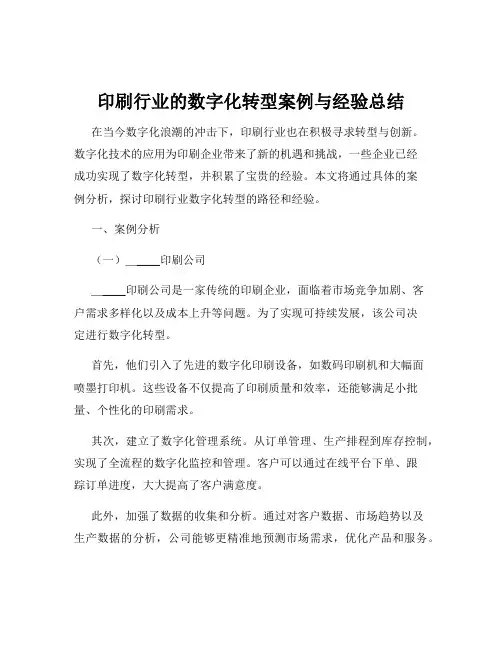 印刷行业的数字化转型案例与经验总结

在当今数字化浪潮的冲击下，印刷行业也在积极寻求转型与创新。数字化技术的应用为印刷企业带来了新的机遇和挑战，一些企业已经成功实现了数字化转型，并积累了宝贵的经验。本文将通过具体的案例分析，探讨印刷行业数字化转型的路径和经验。

一、案例分析

（一）______印刷公司

______印刷公司是一家传统的印刷企业，面临着市场竞争加剧、客户需求多样化以及成本上升等问题。为了实现可持续发展，该公司决定进行数字化转型。

首先，他们引入了先进的数字化印刷设备，如数码印刷机和大幅面喷墨打印机。这些设备不仅提高了印刷质量和效率，还能够满足小批量、个性化的印刷需求。

其次，建立了数字化管理系统。从订单管理、生产排程到库存控制，实现了全流程的数字化监控和管理。客户可以通过在线平台下单、跟踪订单进度，大大提高了客户满意度。

此外，加强了数据的收集和分析。通过对客户数据、市场趋势以及生产数据的分析，公司能够更精准地预测市场需求，优化产品和服务。